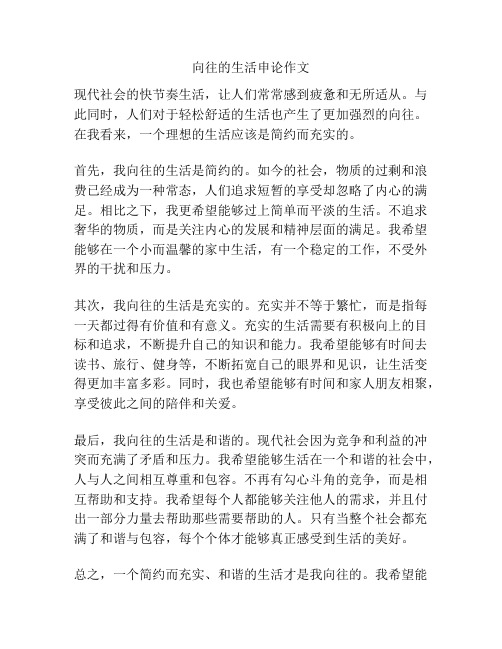 向往的生活申论作文

现代社会的快节奏生活，让人们常常感到疲惫和无所适从。与此同时，人们对于轻松舒适的生活也产生了更加强烈的向往。在我看来，一个理想的生活应该是简约而充实的。

首先，我向往的生活是简约的。如今的社会，物质的过剩和浪费已经成为一种常态，人们追求短暂的享受却忽略了内心的满足。相比之下，我更希望能够过上简单而平淡的生活。不追求奢华的物质，而是关注内心的发展和精神层面的满足。我希望能够在一个小而温馨的家中生活，有一个稳定的工作，不受外界的干扰和压力。

其次，我向往的生活是充实的。充实并不等于繁忙，而是指每一天都过得有价值和有意义。充实的生活需要有积极向上的目标和追求，不断提升自己的知识和能力。我希望能够有时间去读书、旅行、健身等，不断拓宽自己的眼界和见识，让生活变得更加丰富多彩。同时，我也希望能够有时间和家人朋友相聚，享受彼此之间的陪伴和关爱。

最后，我向往的生活是和谐的。现代社会因为竞争和利益的冲突而充满了矛盾和压力。我希望能够生活在一个和谐的社会中，人与人之间相互尊重和包容。不再有勾心斗角的竞争，而是相互帮助和支持。我希望每个人都能够关注他人的需求，并且付出一部分力量去帮助那些需要帮助的人。只有当整个社会都充满了和谐与包容，每个个体才能够真正感受到生活的美好。

总之，一个简约而充实、和谐的生活才是我向往的。我希望能